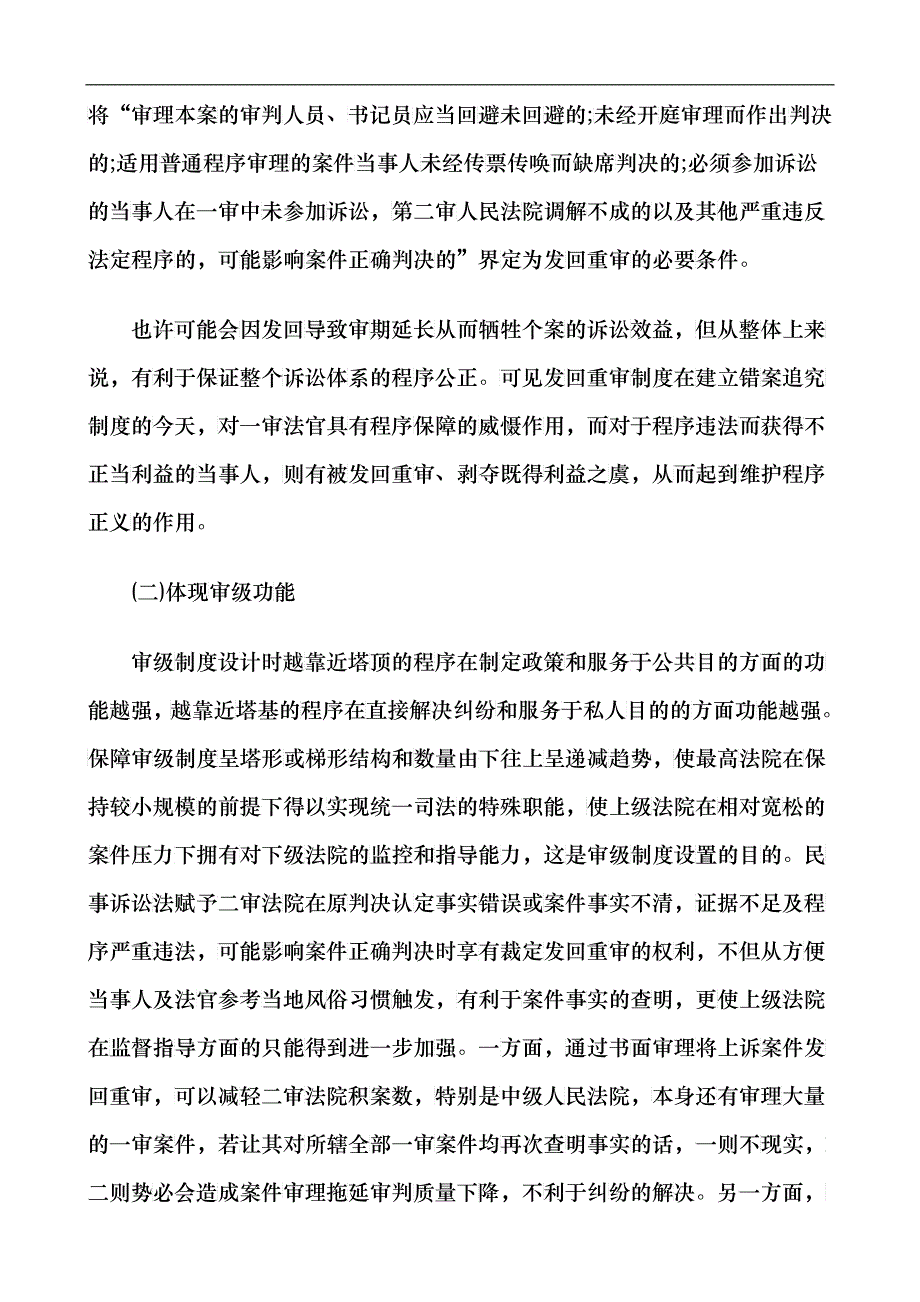 将“审理本案的审判人员、书记员应当回避未回避的;未经开庭审理而作出判决的;适用普通程序审理的案件当事人未经传票传唤而缺席判决的;必须参加诉讼的当事人在一审中未参加诉讼，第二审人民法院调解不成的以及其他严重违反法定程序的，可能影响案件正确判决的”界定为发回重审的必要条件。

也许可能会因发回导致审期延长从而牺牲个案的诉讼效益，但从整体上来说，有利于保证整个诉讼体系的程序公正。可见发回重审制度在建立错案追究制度的今天，对一审法官具有程序保障的威慑作用，而对于程序违法而获得不正当利益的当事人，则有被发回重审、剥夺既得利益之虞，从而起到维护程序正义的作用。

(二)体现审级功能

审级制度设计时越靠近塔顶的程序在制定政策和服务于公共目的方面的功能越强，越靠近塔基的程序在直接解决纠纷和服务于私人目的的方面功能越强。保障审级制度呈塔形或梯形结构和数量由下往上呈递减趋势，使最高法院在保持较小规模的前提下得以实现统一司法的特殊职能，使上级法院在相对宽松的案件压力下拥有对下级法院的监控和指导能力，这是审级制度设置的目的。民事诉讼法赋予二审法院在原判决认定事实错误或案件事实不清，证据不足及程序严重违法，可能影响案件正确判决时享有裁定发回重审的权利，不但从方便当事人及法官参考当地风俗习惯触发，有利于案件事实的查明，更使上级法院在监督指导方面的只能得到进一步加强。一方面，通过书面审理将上诉案件发回重审，可以减轻二审法院积案数，特别是中级人民法院，本身还有审理大量的一审案件，若让其对所辖全部一审案件均再次查明事实的话，一则不现实，二则势必会造成案件审理拖延审判质量下降，不利于纠纷的解决。另一方面，